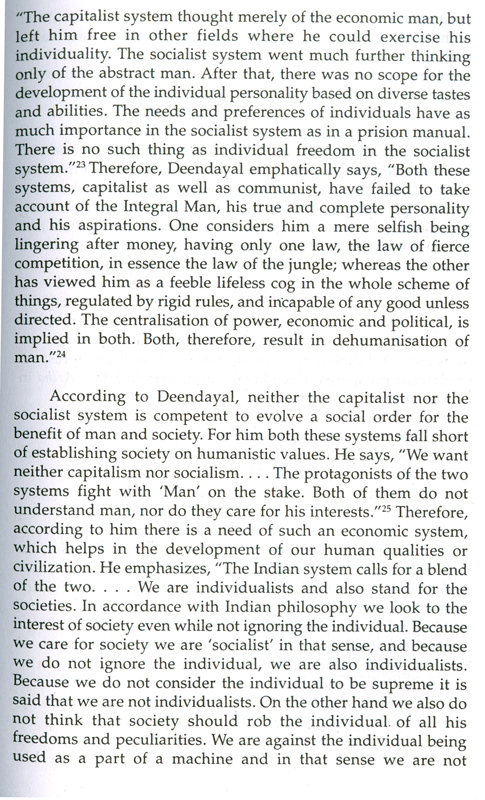 "The capitalist system thought merely of the economic man, but left him free in other fields where he could exercise his individuality. The socialist system went much further thinking only of the abstract man. After that, there was no scope for the development of the individual personality based on diverse tastes and abilities. The needs and preferences of individuals have as much importance in the socialist system as in a prision manual. There is no such thing as individual freedom in the socialist system."$^{23}$ Therefore, Deendayal emphatically says, "Both these systems, capitalist as well as communist, have failed to take account of the Integral Man, his true and complete personality and his aspirations. One considers him a mere selfish being lingering after money, having only one law, the law of fierce competition, in essence the law of the jungle; whereas the other has viewed him as a feeble lifeless cog in the whole scheme of things, regulated by rigid rules, and incapable of any good unless directed. The centralisation of power, economic and political, is implied in both. Both, therefore, result in dehumanisation of man."$^{24}$

According to Deendayal, neither the capitalist nor the socialist system is competent to evolve a social order for the benefit of man and society. For him both these systems fall short of establishing society on humanistic values. He says, "We want neither capitalism nor socialism. . . . The protagonists of the two systems fight with 'Man' on the stake. Both of them do not understand man, nor do they care for his interests."$^{25}$ Therefore, according to him there is a need of such an economic system, which helps in the development of our human qualities or civilization. He emphasizes, "The Indian system calls for a blend of the two. . . . We are individualists and also stand for the societies. In accordance with Indian philosophy we look to the interest of society even while not ignoring the individual. Because we care for society we are 'socialist' in that sense, and because we do not ignore the individual, we are also individualists. Because we do not consider the individual to be supreme it is said that we are not individualists. On the other hand we also do not think that society should rob the individual of all his freedoms and peculiarities. We are against the individual being used as a part of a machine and in that sense we are not